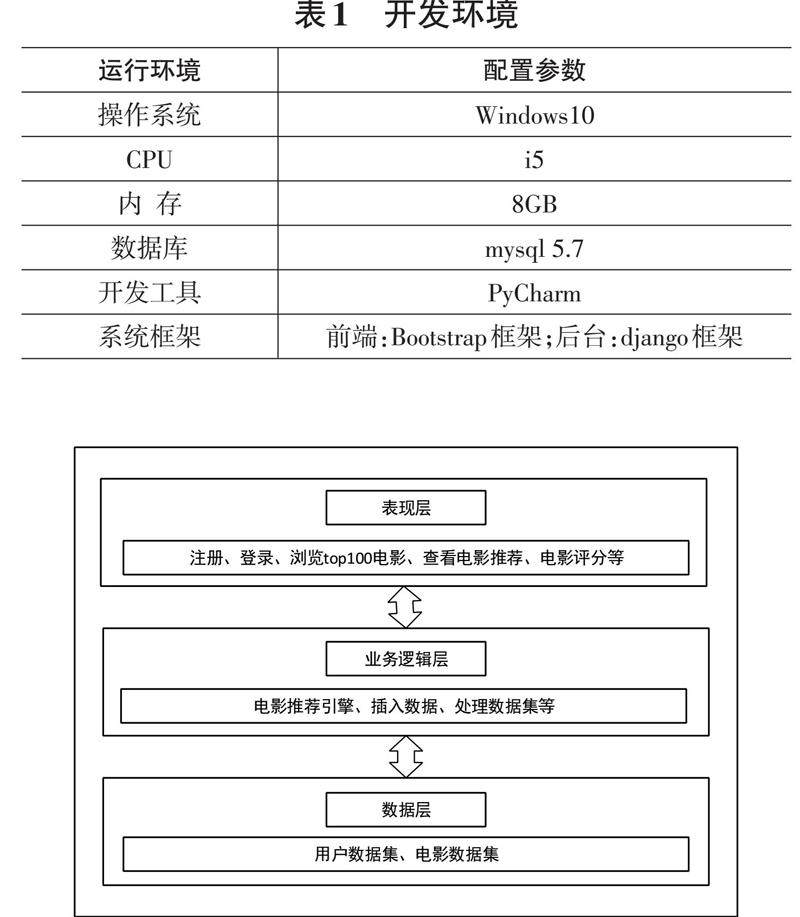 表1　开发环境

| 运行环境 | 配置参数 |
|---|---|
| 操作系统 | Windows10 |
| CPU | i5 |
| 内 存 | 8GB |
| 数据库 | mysql 5.7 |
| 开发工具 | PyCharm |
| 系统框架 | 前端：Bootstrap框架；后台：django框架 |

表现层

注册、登录、浏览top100电影、查看电影推荐、电影评分等

业务逻辑层

电影推荐引擎、插入数据、处理数据集等

数据层

用户数据集、电影数据集